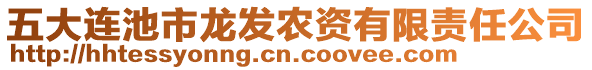 五大连池市龙发农资有限责任公司
http://hhtessyonng.cn.coovee.com